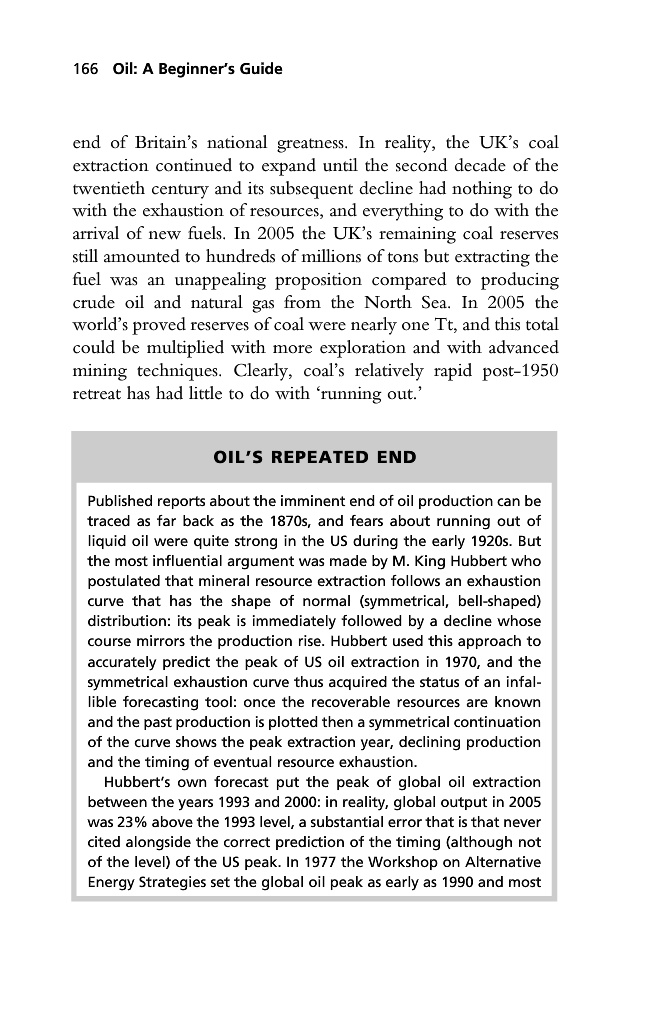 166 Oil: A Beginner's Guide

end of Britain's national greatness. In reality, the UK's coal extraction continued to expand until the second decade of the twentieth century and its subsequent decline had nothing to do with the exhaustion of resources, and everything to do with the arrival of new fuels. In 2005 the UK's remaining coal reserves still amounted to hundreds of millions of tons but extracting the fuel was an unappealing proposition compared to producing crude oil and natural gas from the North Sea. In 2005 the world's proved reserves of coal were nearly one Tt, and this total could be multiplied with more exploration and with advanced mining techniques. Clearly, coal's relatively rapid post-1950 retreat has had little to do with 'running out.'

OIL'S REPEATED END

Published reports about the imminent end of oil production can be traced as far back as the 1870s, and fears about running out of liquid oil were quite strong in the US during the early 1920s. But the most influential argument was made by M. King Hubbert who postulated that mineral resource extraction follows an exhaustion curve that has the shape of normal (symmetrical, bell-shaped) distribution: its peak is immediately followed by a decline whose course mirrors the production rise. Hubbert used this approach to accurately predict the peak of US oil extraction in 1970, and the symmetrical exhaustion curve thus acquired the status of an infallible forecasting tool: once the recoverable resources are known and the past production is plotted then a symmetrical continuation of the curve shows the peak extraction year, declining production and the timing of eventual resource exhaustion.

Hubbert's own forecast put the peak of global oil extraction between the years 1993 and 2000: in reality, global output in 2005 was 23% above the 1993 level, a substantial error that is that never cited alongside the correct prediction of the timing (although not of the level) of the US peak. In 1977 the Workshop on Alternative Energy Strategies set the global oil peak as early as 1990 and most